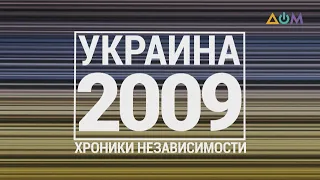 ДОМ

УКРАИНА
2009
ХРОНИКИ НЕЗАВИСИМОСТИ